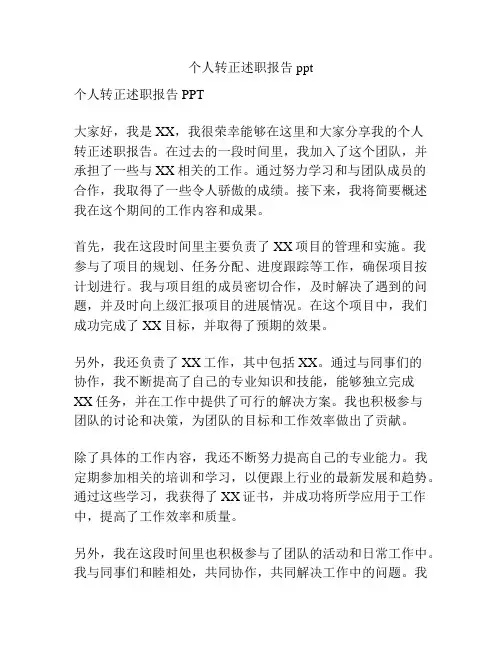 个人转正述职报告 ppt

个人转正述职报告 PPT

大家好，我是 XX，我很荣幸能够在这里和大家分享我的个人转正述职报告。在过去的一段时间里，我加入了这个团队，并承担了一些与 XX 相关的工作。通过努力学习和与团队成员的合作，我取得了一些令人骄傲的成绩。接下来，我将简要概述我在这个期间的工作内容和成果。

首先，我在这段时间里主要负责了 XX 项目的管理和实施。我参与了项目的规划、任务分配、进度跟踪等工作，确保项目按计划进行。我与项目组的成员密切合作，及时解决了遇到的问题，并及时向上级汇报项目的进展情况。在这个项目中，我们成功完成了 XX 目标，并取得了预期的效果。

另外，我还负责了 XX 工作，其中包括 XX。通过与同事们的协作，我不断提高了自己的专业知识和技能，能够独立完成 XX 任务，并在工作中提供了可行的解决方案。我也积极参与团队的讨论和决策，为团队的目标和工作效率做出了贡献。

除了具体的工作内容，我还不断努力提高自己的专业能力。我定期参加相关的培训和学习，以便跟上行业的最新发展和趋势。通过这些学习，我获得了 XX 证书，并成功将所学应用于工作中，提高了工作效率和质量。

另外，我在这段时间里也积极参与了团队的活动和日常工作中。我与同事们和睦相处，共同协作，共同解决工作中的问题。我